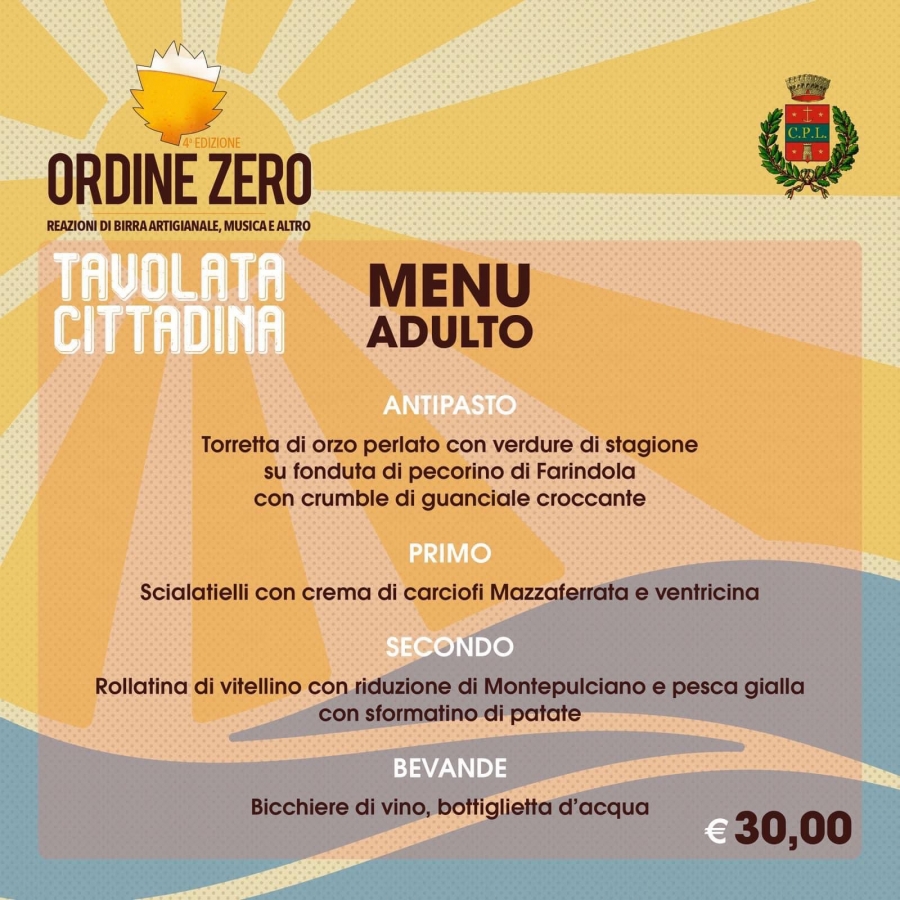 4ª EDIZIONE
ORDINE ZERO
REAZIONI DI BIRRA ARTIGIANALE, MUSICA E ALTRO

C.P.L.

TAVOLATA CITTADINA

MENU
ADULTO

ANTIPASTO

Torretta di orzo perlato con verdure di stagione su fonduta di pecorino di Farindola con crumble di guanciale croccante

PRIMO

Scialatielli con crema di carciofi Mazzaferrata e ventricina

SECONDO

Rollatina di vitellino con riduzione di Montepulciano e pesca gialla con sformatino di patate

BEVANDE

Bicchiere di vino, bottiglietta d'acqua

€ 30,00